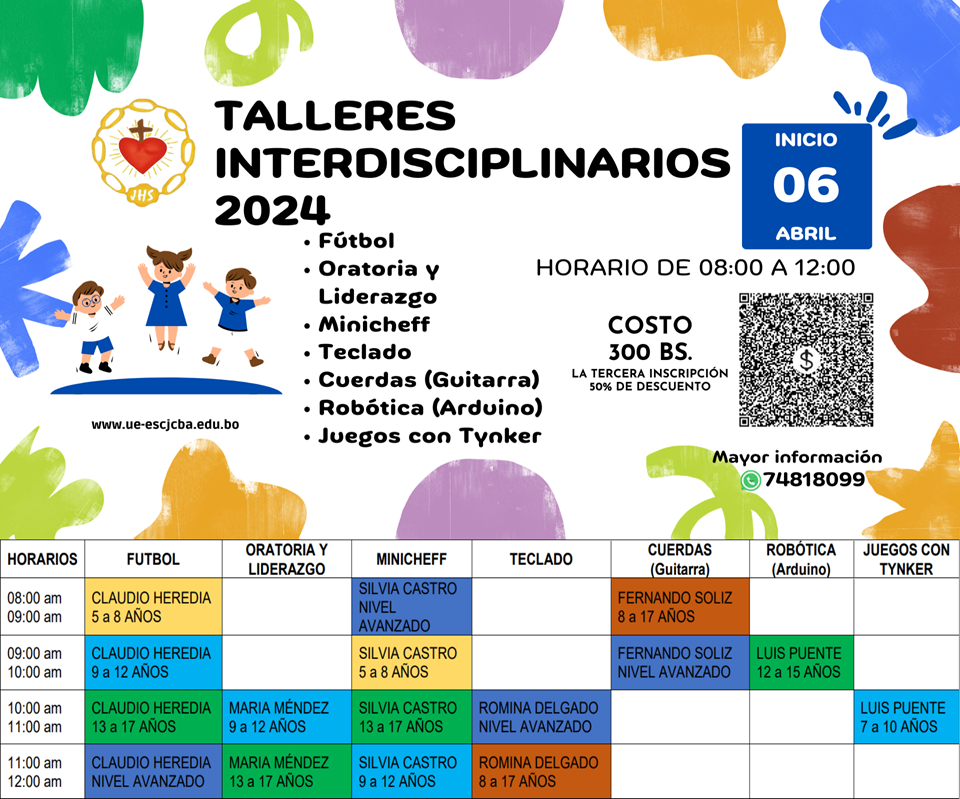 JHS

TALLERES INTERDISCIPLINARIOS 2024

INICIO
06
ABRIL

• Fútbol
• Oratoria y Liderazgo
• Minicheff
• Teclado
• Cuerdas (Guitarra)
• Robótica (Arduino)
• Juegos con Tynker

HORARIO DE 08:00 A 12:00

COSTO
300 BS.
LA TERCERA INSCRIPCIÓN 50% DE DESCUENTO

www.ue-escjcba.edu.bo

Mayor información
74818099

| HORARIOS | FUTBOL | ORATORIA Y LIDERAZGO | MINICHEFF | TECLADO | CUERDAS (Guitarra) | ROBÓTICA (Arduino) | JUEGOS CON TYNKER |
|---|---|---|---|---|---|---|---|
| 08:00 am 09:00 am | CLAUDIO HEREDIA 5 a 8 AÑOS | | SILVIA CASTRO NIVEL AVANZADO | | FERNANDO SOLIZ 8 a 17 AÑOS | | |
| 09:00 am 10:00 am | CLAUDIO HEREDIA 9 a 12 AÑOS | | SILVIA CASTRO 5 a 8 AÑOS | | FERNANDO SOLIZ NIVEL AVANZADO | LUIS PUENTE 12 a 15 AÑOS | |
| 10:00 am 11:00 am | CLAUDIO HEREDIA 13 a 17 AÑOS | MARIA MÉNDEZ 9 a 12 AÑOS | SILVIA CASTRO 13 a 17 AÑOS | ROMINA DELGADO NIVEL AVANZADO | | | LUIS PUENTE 7 a 10 AÑOS |
| 11:00 am 12:00 am | CLAUDIO HEREDIA NIVEL AVANZADO | MARIA MÉNDEZ 13 a 17 AÑOS | SILVIA CASTRO 9 a 12 AÑOS | ROMINA DELGADO 8 a 17 AÑOS | | | |